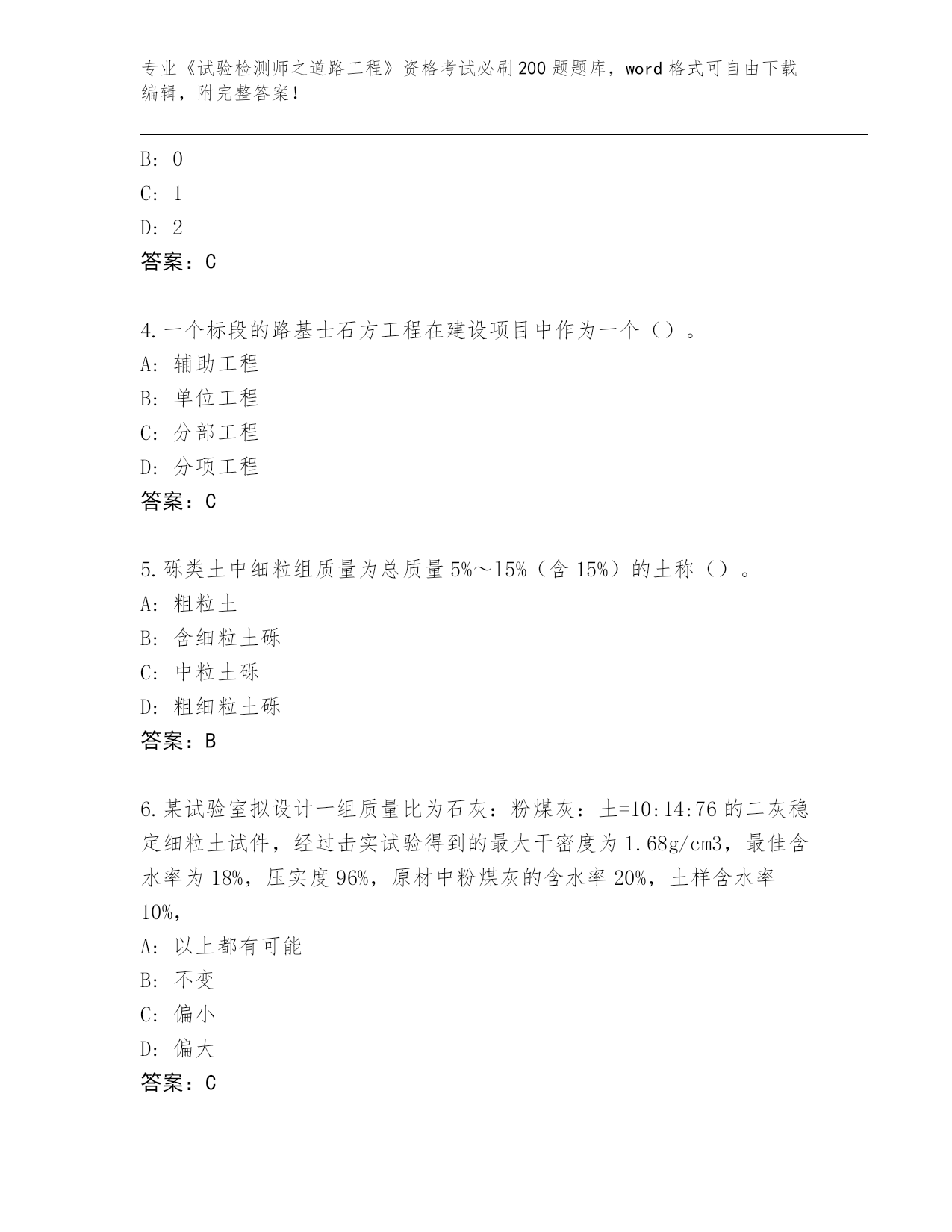 专业《试验检测师之道路工程》资格考试必刷200题题库，word格式可自由下载编辑，附完整答案！

B: 0
C: 1
D: 2
答案：C

4.一个标段的路基士石方工程在建设项目中作为一个（）。
A: 辅助工程
B: 单位工程
C: 分部工程
D: 分项工程
答案：C

5.砾类土中细粒组质量为总质量5%～15%（含15%）的土称（）。
A: 粗粒土
B: 含细粒土砾
C: 中粒土砾
D: 粗细粒土砾
答案：B

6.某试验室拟设计一组质量比为石灰：粉煤灰：土=10:14:76的二灰稳定细粒土试件，经过击实试验得到的最大干密度为1.68g/cm3，最佳含水率为18%，压实度96%，原材中粉煤灰的含水率20%，土样含水率10%，
A: 以上都有可能
B: 不变
C: 偏小
D: 偏大
答案：C